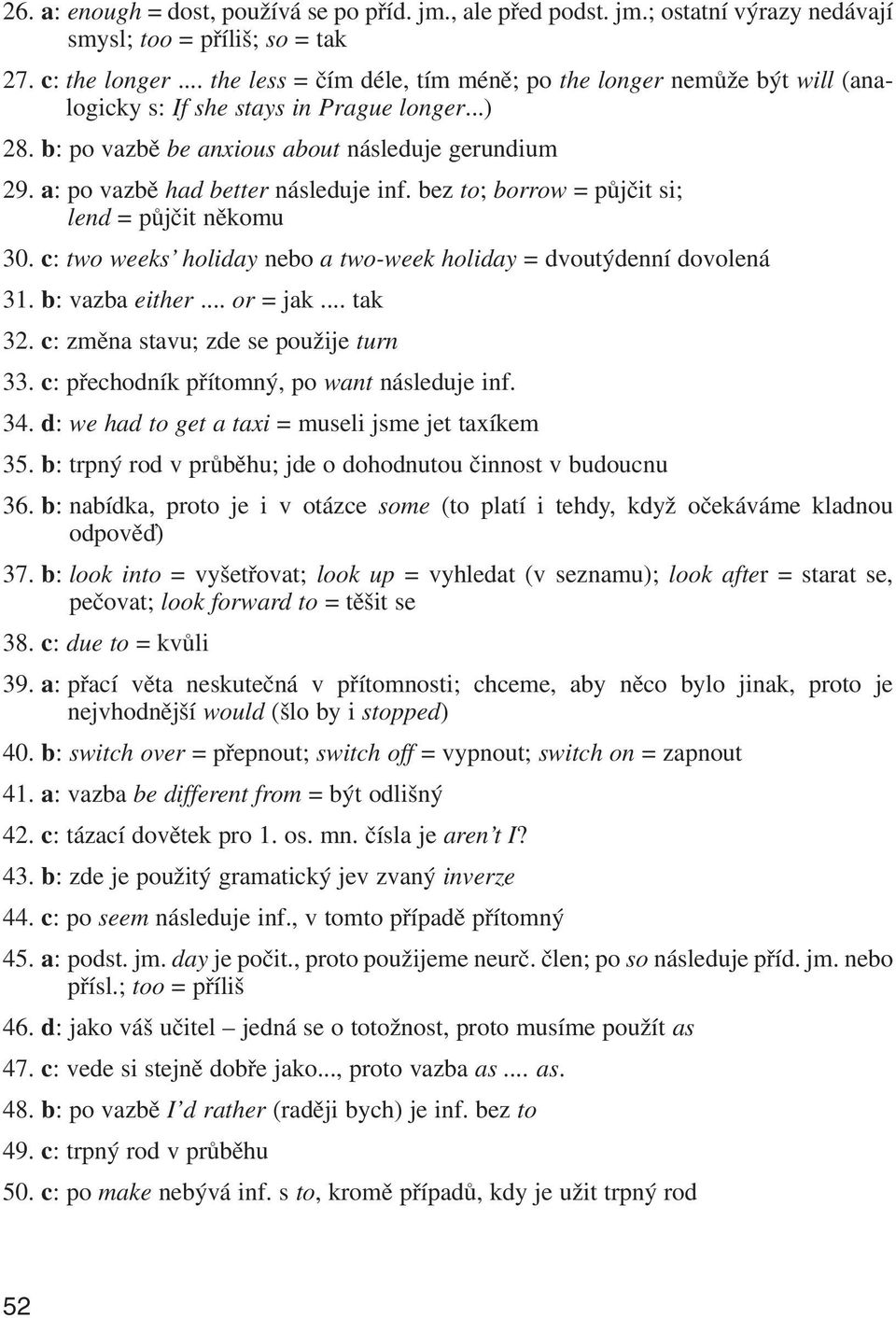 26. a: enough = dost, používá se po příd. jm., ale před podst. jm.; ostatní výrazy nedávají smysl; too = příliš; so = tak

27. c: the longer .... the less = čím déle, tím méně; po the longer nemůže být will (analogicky s: If she stays in Prague longer...)

28. b: po vazbě be anxious about následuje gerundium

29. a: po vazbě had better následuje inf. bez to; borrow = půjčit si; lend = půjčit někomu

30. c: two weeks' holiday nebo a two-week holiday = dvoutýdenní dovolená

31. b: vazba either .... or = jak .... tak

32. c: změna stavu; zde se použije turn

33. c: přechodník přítomný, po want následuje inf.

34. d: we had to get a taxi = museli jsme jet taxíkem

35. b: trpný rod v průběhu; jde o dohodnutou činnost v budoucnu

36. b: nabídka, proto je i v otázce some (to platí i tehdy, když očekáváme kladnou odpověď)

37. b: look into = vyšetřovat; look up = vyhledat (v seznamu); look after = starat se, pečovat; look forward to = těšit se

38. c: due to = kvůli

39. a: přací věta neskutečná v přítomnosti; chceme, aby něco bylo jinak, proto je nejvhodnější would (šlo by i stopped)

40. b: switch over = přepnout; switch off = vypnout; switch on = zapnout

41. a: vazba be different from = být odlišný

42. c: tázací dovětek pro 1. os. mn. čísla je aren't I?

43. b: zde je použitý gramatický jev zvaný inverze

44. c: po seem následuje inf., v tomto případě přítomný

45. a: podst. jm. day je počit., proto použijeme neurč. člen; po so následuje příd. jm. nebo přísl.; too = příliš

46. d: jako váš učitel – jedná se o totožnost, proto musíme použít as

47. c: vede si stejně dobře jako..., proto vazba as .... as.

48. b: po vazbě I'd rather (raději bych) je inf. bez to

49. c: trpný rod v průběhu

50. c: po make nebývá inf. s to, kromě případů, kdy je užit trpný rod

52